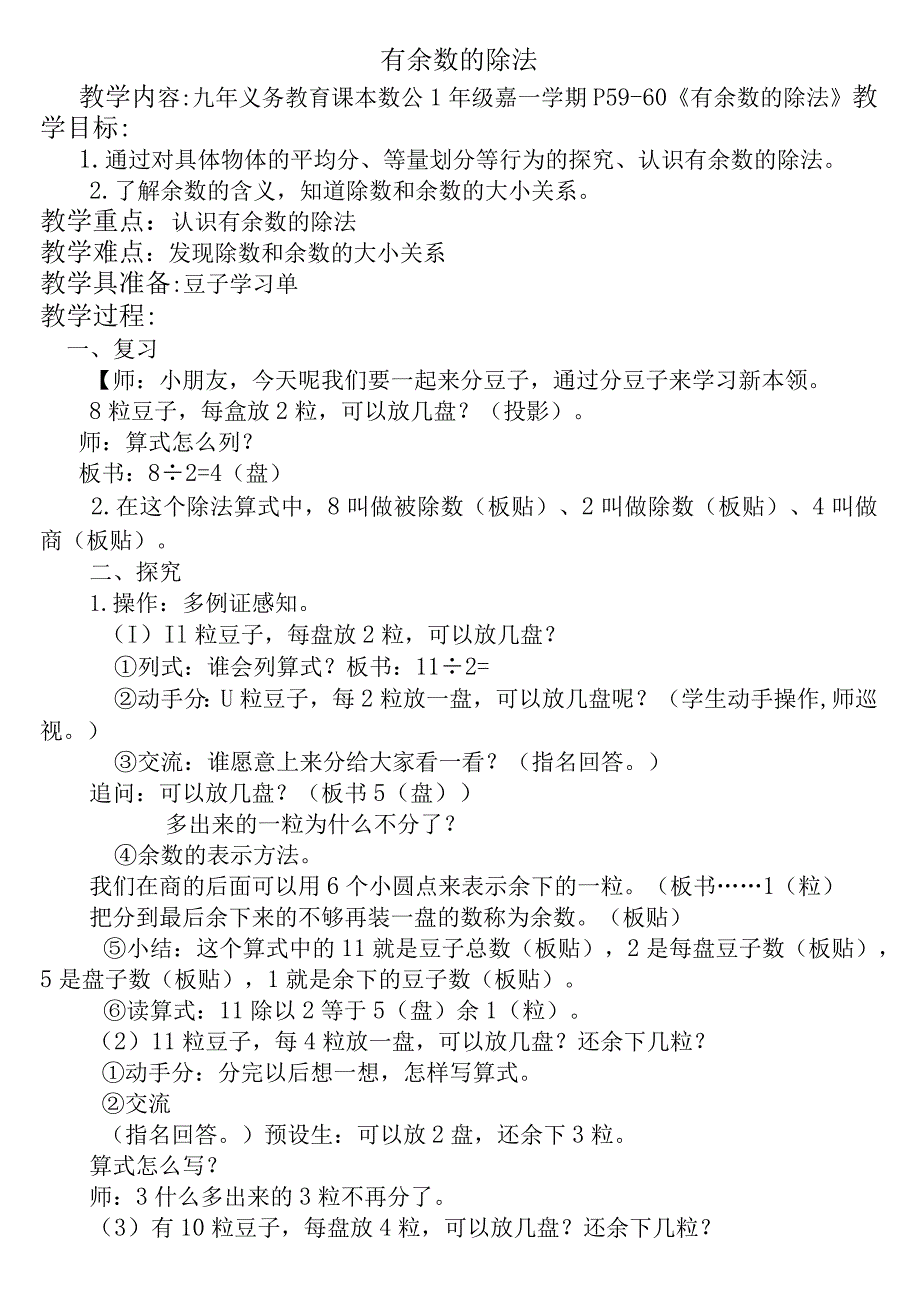 有余数的除法

教学内容:九年义务教育课本数公1年级嘉一学期P59-60《有余数的除法》教学目标:

1.通过对具体物体的平均分、等量划分等行为的探究、认识有余数的除法。

2.了解余数的含义，知道除数和余数的大小关系。

教学重点：认识有余数的除法

教学难点：发现除数和余数的大小关系

教学具准备:豆子学习单

教学过程:

一、复习

【师：小朋友，今天呢我们要一起来分豆子，通过分豆子来学习新本领。

8粒豆子，每盒放2粒，可以放几盘？（投影）。

师：算式怎么列？

板书：8÷2=4（盘）

2.在这个除法算式中，8叫做被除数（板贴）、2叫做除数（板贴）、4叫做商（板贴）。

二、探究

1.操作：多例证感知。

（I）I1粒豆子，每盘放2粒，可以放几盘？

①列式：谁会列算式？板书：11÷2=

②动手分:U粒豆子，每2粒放一盘，可以放几盘呢？（学生动手操作,师巡视。）

③交流：谁愿意上来分给大家看一看？（指名回答。）

追问：可以放几盘？（板书5（盘））

多出来的一粒为什么不分了？

④余数的表示方法。

我们在商的后面可以用6个小圆点来表示余下的一粒。（板书……1（粒）

把分到最后余下来的不够再装一盘的数称为余数。（板贴）

⑤小结：这个算式中的11就是豆子总数（板贴），2是每盘豆子数（板贴），5是盘子数（板贴），1就是余下的豆子数（板贴）。

⑥读算式：11除以2等于5（盘）余1（粒）。

（2）11粒豆子，每4粒放一盘，可以放几盘？还余下几粒？

①动手分：分完以后想一想，怎样写算式。

②交流

（指名回答。）预设生：可以放2盘，还余下3粒。

算式怎么写？

师：3什么多出来的3粒不再分了。

（3）有10粒豆子，每盘放4粒，可以放几盘？还余下几粒？